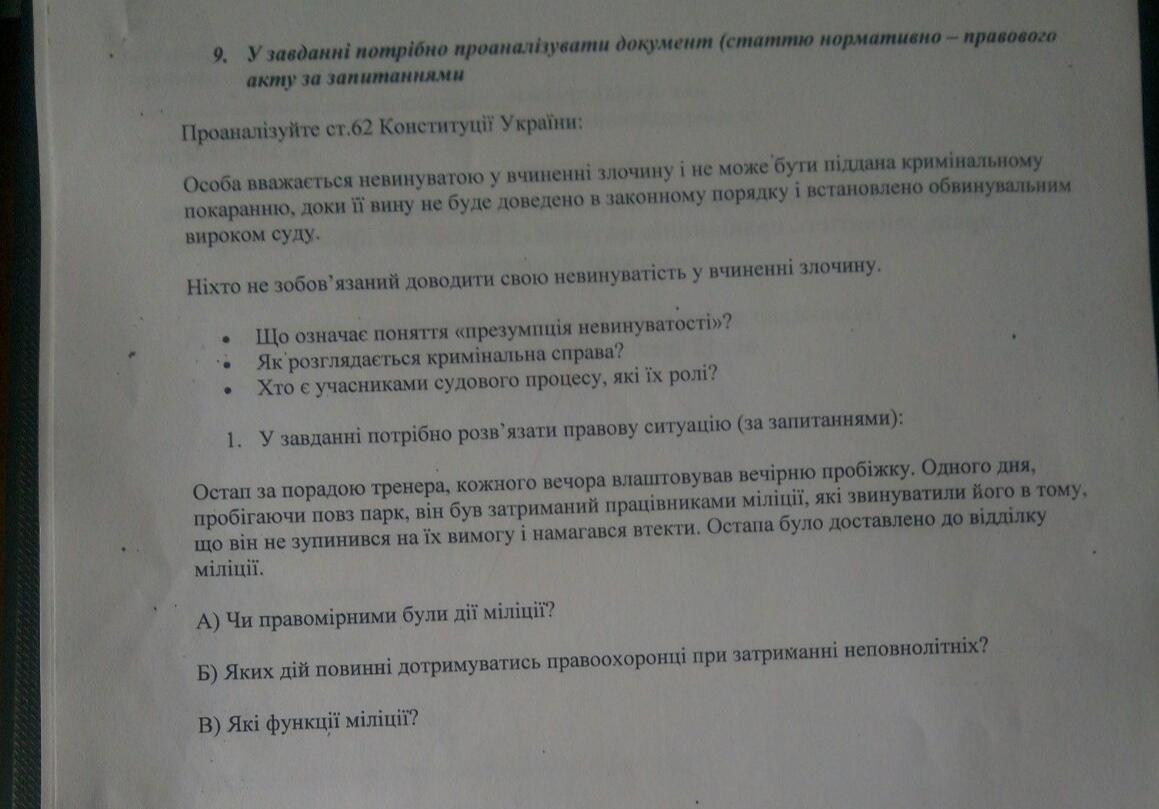 9. У завданні потрібно проаналізувати документ (статтю нормативно – правового акту за запитаннями

Проаналізуйте ст.62 Конституції України:

Особа вважається невинуватою у вчиненні злочину і не може бути піддана кримінальному покаранню, доки її вину не буде доведено в законному порядку і встановлено обвинувальним вироком суду.

Ніхто не зобов'язаний доводити свою невинуватість у вчиненні злочину.

• Що означає поняття «презумпція невинуватості»?
• Як розглядається кримінальна справа?
• Хто є учасниками судового процесу, які їх ролі?

1. У завданні потрібно розв'язати правову ситуацію (за запитаннями):

Остап за порадою тренера, кожного вечора влаштовував вечірню пробіжку. Одного дня, пробігаючи повз парк, він був затриманий працівниками міліції, які звинуватили його в тому, що він не зупинився на їх вимогу і намагався втекти. Остапа було доставлено до відділку міліції.

А) Чи правомірними були дії міліції?

Б) Яких дій повинні дотримуватись правоохоронці при затриманні неповнолітніх?

В) Які функції міліції?